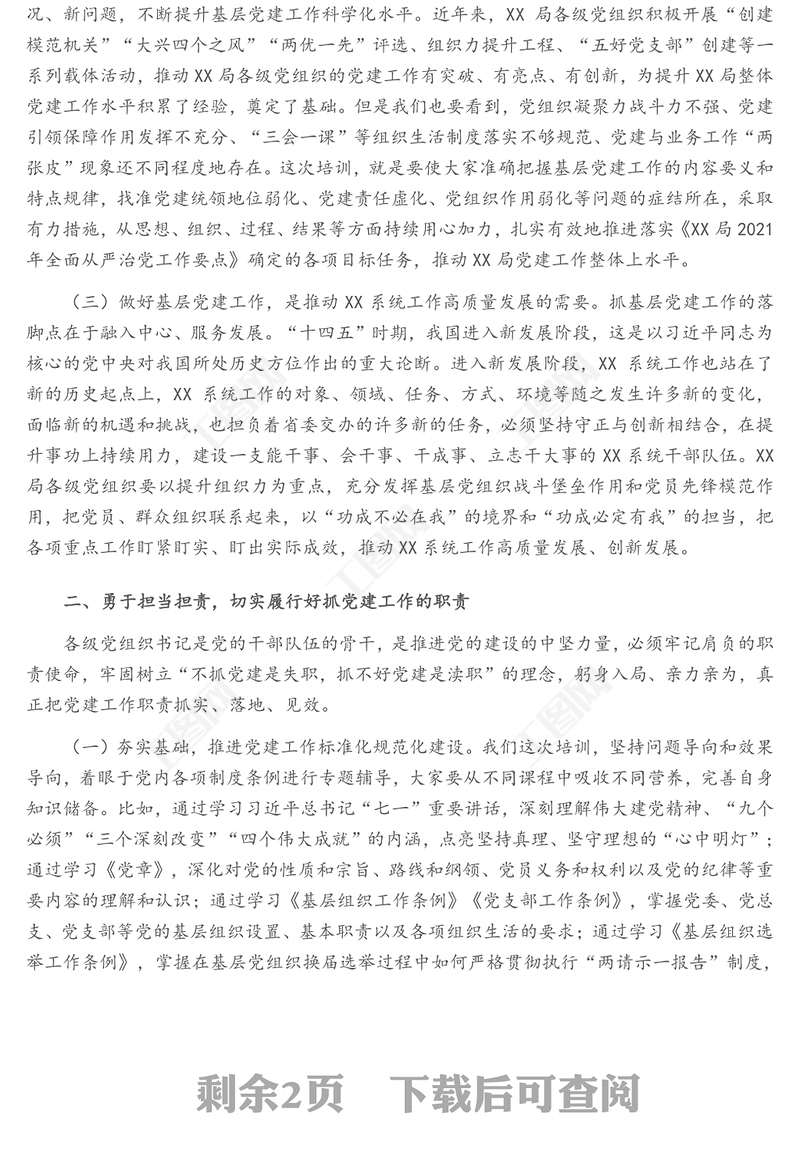 况、新问题，不断提升基层党建工作科学化水平。近年来，XX 局各级党组织积极开展“创建模范机关”“大兴四个之风”“两优一先”评选、组织力提升工程、“五好党支部”创建等一系列载体活动，推动 XX 局各级党组织的党建工作有突破、有亮点、有创新，为提升 XX 局整体党建工作水平积累了经验，奠定了基础。但是我们也要看到，党组织凝聚力战斗力不强、党建引领保障作用发挥不充分、“三会一课”等组织生活制度落实不够规范、党建与业务工作“两张皮”现象还不同程度地存在。这次培训，就是要使大家准确把握基层党建工作的内容要义和特点规律，找准党建统领地位弱化、党建责任虚化、党组织作用弱化等问题的症结所在，采取有力措施，从思想、组织、过程、结果等方面持续用心加力，扎实有效地推进落实《XX 局 2021 年全面从严治党工作要点》确定的各项目标任务，推动 XX 局党建工作整体上水平。

（三）做好基层党建工作，是推动 XX 系统工作高质量发展的需要。抓基层党建工作的落脚点在于融入中心、服务发展。“十四五”时期，我国进入新发展阶段，这是以习近平同志为核心的党中央对我国所处历史方位作出的重大论断。进入新发展阶段，XX 系统工作也站在了新的历史起点上，XX 系统工作的对象、领域、任务、方式、环境等随之发生许多新的变化，面临新的机遇和挑战，也担负着省委交办的许多新的任务，必须坚持守正与创新相结合，在提升事功上持续用力，建设一支能干事、会干事、干成事、立志干大事的 XX 系统干部队伍。XX 局各级党组织要以提升组织力为重点，充分发挥基层党组织战斗堡垒作用和党员先锋模范作用，把党员、群众组织联系起来，以“功成不必在我”的境界和“功成必定有我”的担当，把各项重点工作盯紧盯实、盯出实际成效，推动 XX 系统工作高质量发展、创新发展。

二、勇于担当担责，切实履行好抓党建工作的职责

各级党组织书记是党的干部队伍的骨干，是推进党的建设的中坚力量，必须牢记肩负的职责使命，牢固树立“不抓党建是失职，抓不好党建是渎职”的理念，躬身入局、亲力亲为，真正把党建工作职责抓实、落地、见效。

（一）夯实基础，推进党建工作标准化规范化建设。我们这次培训，坚持问题导向和效果导向，着眼于党内各项制度条例进行专题辅导，大家要从不同课程中吸收不同营养，完善自身知识储备。比如，通过学习习近平总书记“七一”重要讲话，深刻理解伟大建党精神、“九个必须”“三个深刻改变”“四个伟大成就”的内涵，点亮坚持真理、坚守理想的“心中明灯”；通过学习《党章》，深化对党的性质和宗旨、路线和纲领、党员义务和权利以及党的纪律等重要内容的理解和认识；通过学习《基层组织工作条例》《党支部工作条例》，掌握党委、党总支、党支部等党的基层组织设置、基本职责以及各项组织生活的要求；通过学习《基层组织选举工作条例》，掌握在基层党组织换届选举过程中如何严格贯彻执行“两请示一报告”制度，

剩余2页 下载后可查阅